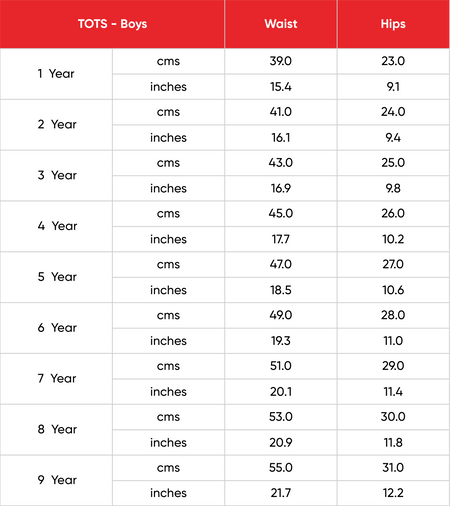 | TOTS - Boys | | Waist | Hips |
|---|---|---|---|
| 1 Year | cms | 39.0 | 23.0 |
| | inches | 15.4 | 9.1 |
| 2 Year | cms | 41.0 | 24.0 |
| | inches | 16.1 | 9.4 |
| 3 Year | cms | 43.0 | 25.0 |
| | inches | 16.9 | 9.8 |
| 4 Year | cms | 45.0 | 26.0 |
| | inches | 17.7 | 10.2 |
| 5 Year | cms | 47.0 | 27.0 |
| | inches | 18.5 | 10.6 |
| 6 Year | cms | 49.0 | 28.0 |
| | inches | 19.3 | 11.0 |
| 7 Year | cms | 51.0 | 29.0 |
| | inches | 20.1 | 11.4 |
| 8 Year | cms | 53.0 | 30.0 |
| | inches | 20.9 | 11.8 |
| 9 Year | cms | 55.0 | 31.0 |
| | inches | 21.7 | 12.2 |